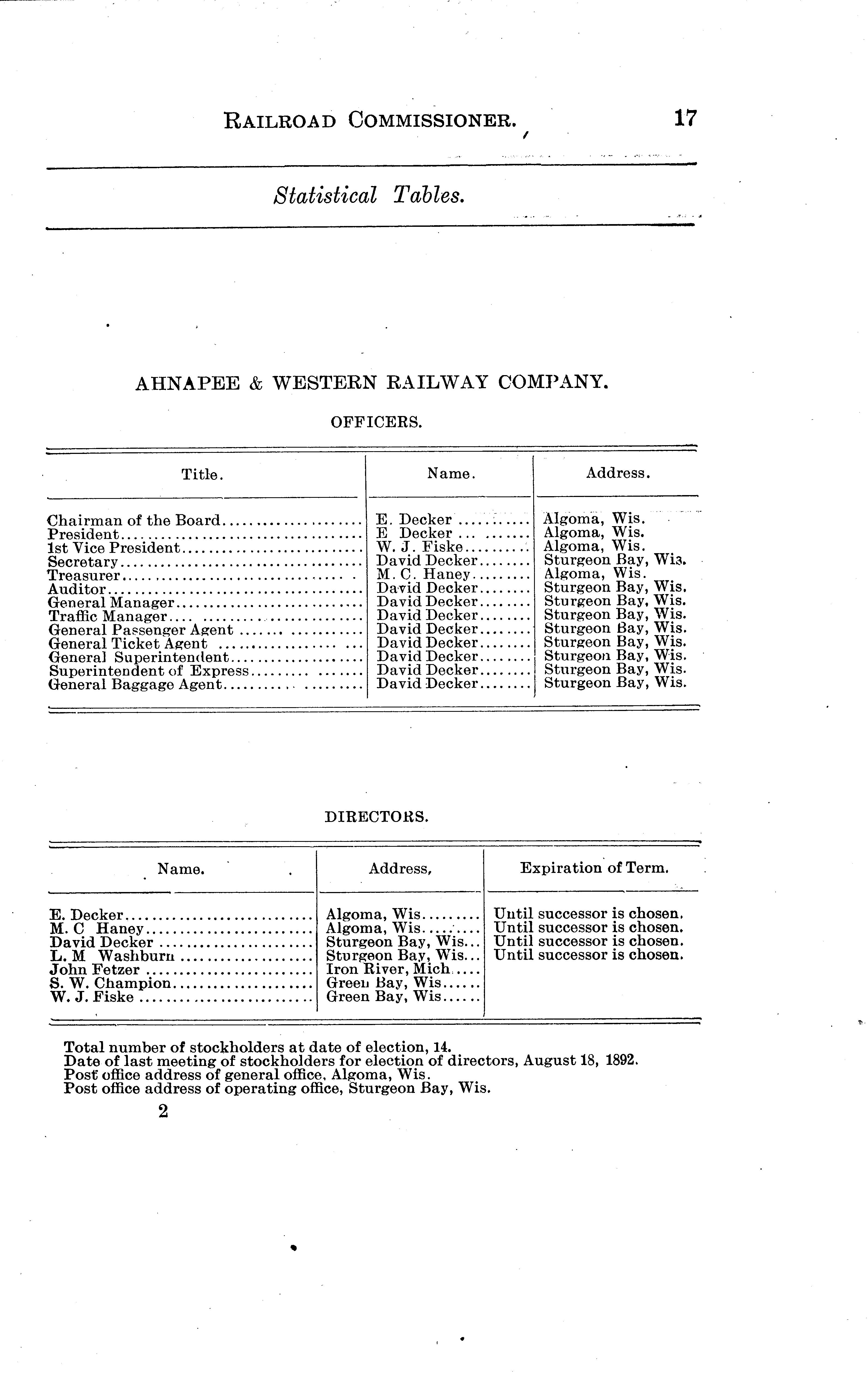 RAILROAD COMMISSIONER. 17

Statistical Tables.

AHNAPEE & WESTERN RAILWAY COMPANY.

OFFICERS.

| Title. | Name. | Address. |
|---|---|---|
| Chairman of the Board | E. Decker | Algoma, Wis. |
| President | E Decker | Algoma, Wis. |
| 1st Vice President | W. J. Fiske | Algoma, Wis. |
| Secretary | David Decker | Sturgeon Bay, Wis. |
| Treasurer | M. C. Haney | Algoma, Wis. |
| Auditor | David Decker | Sturgeon Bay, Wis. |
| General Manager | David Decker | Sturgeon Bay, Wis. |
| Traffic Manager | David Decker | Sturgeon Bay, Wis. |
| General Passenger Agent | David Decker | Sturgeon Bay, Wis. |
| General Ticket Agent | David Decker | Sturgeon Bay, Wis. |
| General Superintendent | David Decker | Sturgeon Bay, Wis. |
| Superintendent of Express | David Decker | Sturgeon Bay, Wis. |
| General Baggage Agent | David Decker | Sturgeon Bay, Wis. |

DIRECTORS.

| Name. | Address, | Expiration of Term. |
|---|---|---|
| E. Decker | Algoma, Wis | Until successor is chosen. |
| M. C Haney | Algoma, Wis | Until successor is chosen. |
| David Decker | Sturgeon Bay, Wis | Until successor is chosen. |
| L. M Washburn | Sturgeon Bay, Wis | Until successor is chosen. |
| John Fetzer | Iron River, Mich | |
| S. W. Champion | Green Bay, Wis | |
| W. J. Fiske | Green Bay, Wis | |

Total number of stockholders at date of election, 14.
Date of last meeting of stockholders for election of directors, August 18, 1892.
Post office address of general office, Algoma, Wis.
Post office address of operating office, Sturgeon Bay, Wis.

2